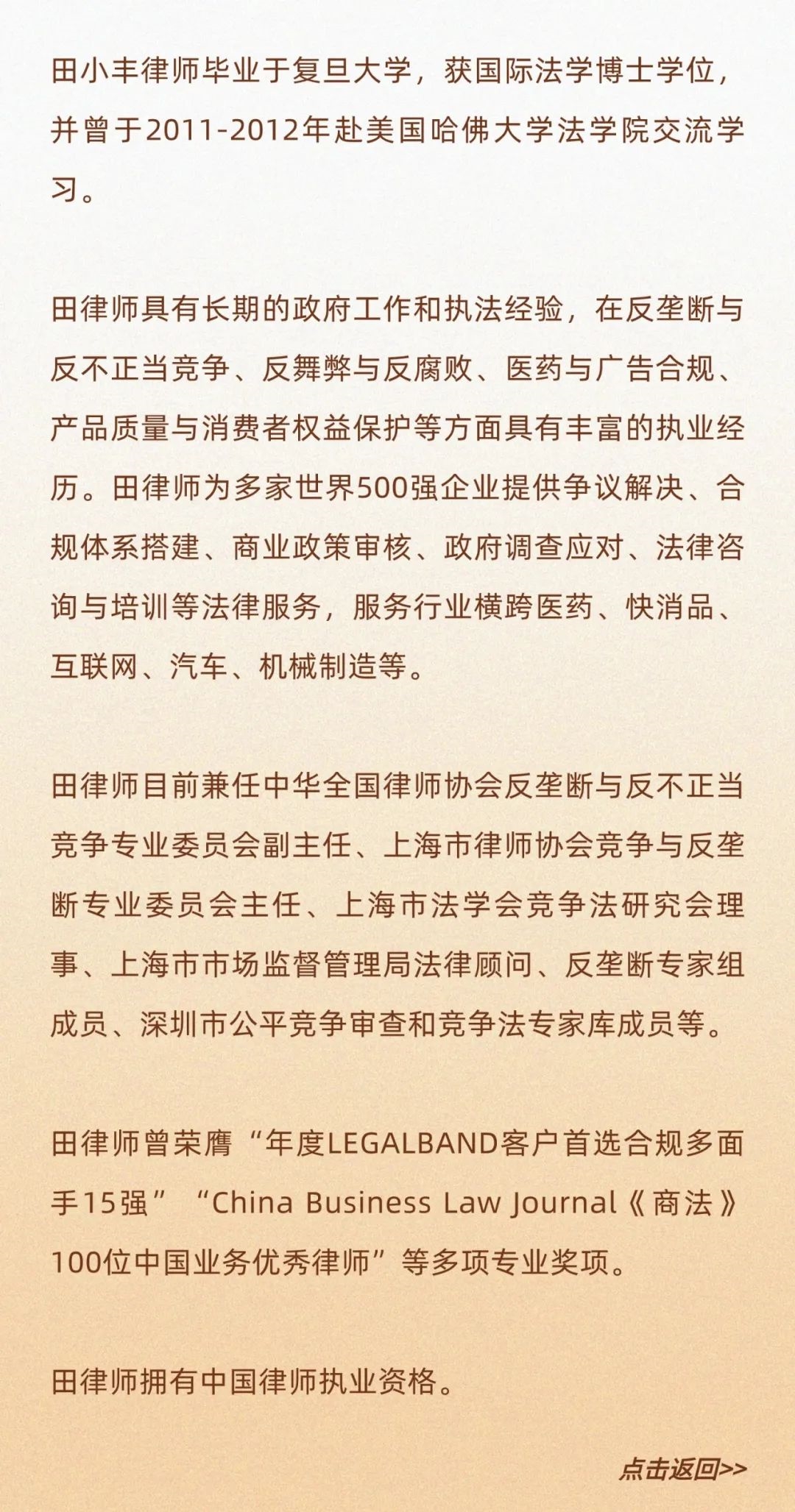 田小丰律师毕业于复旦大学，获国际法学博士学位，并曾于2011-2012年赴美国哈佛大学法学院交流学习。

田律师具有长期的政府工作和执法经验，在反垄断与反不正当竞争、反舞弊与反腐败、医药与广告合规、产品质量与消费者权益保护等方面具有丰富的执业经历。田律师为多家世界500强企业提供争议解决、合规体系搭建、商业政策审核、政府调查应对、法律咨询与培训等法律服务，服务行业横跨医药、快消品、互联网、汽车、机械制造等。

田律师目前兼任中华全国律师协会反垄断与反不正当竞争专业委员会副主任、上海市律师协会竞争与反垄断专业委员会主任、上海市法学会竞争法研究会理事、上海市市场监督管理局法律顾问、反垄断专家组成员、深圳市公平竞争审查和竞争法专家库成员等。

田律师曾荣膺“年度LEGALBAND客户首选合规多面手15强”“China Business Law Journal《商法》100位中国业务优秀律师”等多项专业奖项。

田律师拥有中国律师执业资格。

点击返回>>